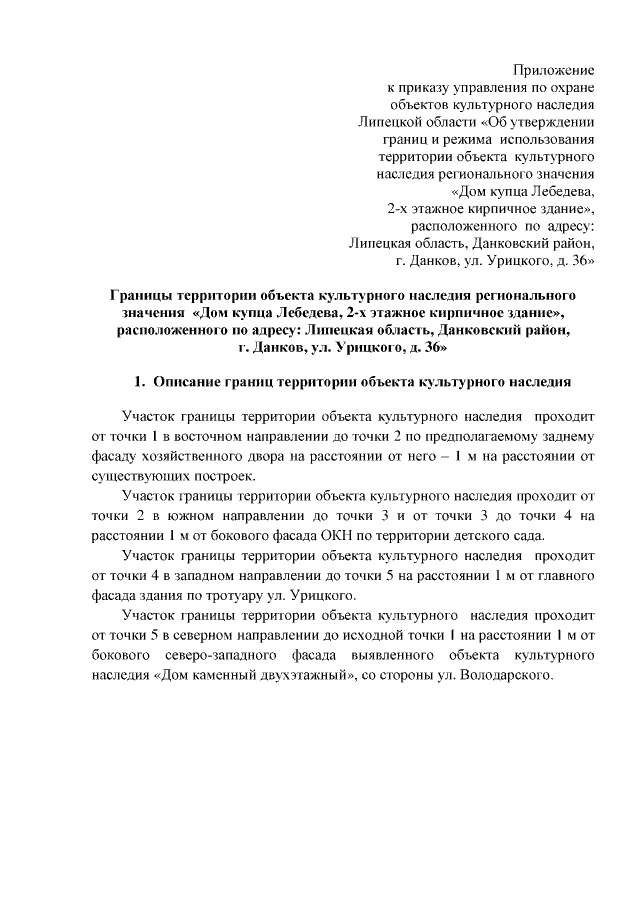 Приложение
к приказу управления по охране
объектов культурного наследия
Липецкой области «Об утверждении
границ и режима использования
территории объекта культурного
наследия регионального значения
«Дом купца Лебедева,
2-х этажное кирпичное здание»,
расположенного по адресу:
Липецкая область, Данковский район,
г. Данков, ул. Урицкого, д. 36»

Границы территории объекта культурного наследия регионального значения «Дом купца Лебедева, 2-х этажное кирпичное здание», расположенного по адресу: Липецкая область, Данковский район, г. Данков, ул. Урицкого, д. 36»

1. Описание границ территории объекта культурного наследия

Участок границы территории объекта культурного наследия проходит от точки 1 в восточном направлении до точки 2 по предполагаемому заднему фасаду хозяйственного двора на расстоянии от него – 1 м на расстоянии от существующих построек.

Участок границы территории объекта культурного наследия проходит от точки 2 в южном направлении до точки 3 и от точки 3 до точки 4 на расстоянии 1 м от бокового фасада ОКН по территории детского сада.

Участок границы территории объекта культурного наследия проходит от точки 4 в западном направлении до точки 5 на расстоянии 1 м от главного фасада здания по тротуару ул. Урицкого.

Участок границы территории объекта культурного наследия проходит от точки 5 в северном направлении до исходной точки 1 на расстоянии 1 м от бокового северо-западного фасада выявленного объекта культурного наследия «Дом каменный двухэтажный», со стороны ул. Володарского.